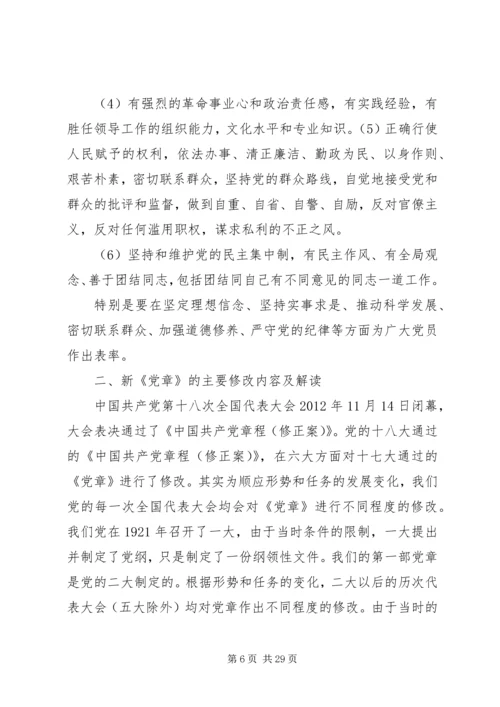 （4）有强烈的革命事业心和政治责任感，有实践经验，有胜任领导工作的组织能力，文化水平和专业知识。（5）正确行使人民赋予的权利，依法办事、清正廉洁、勤政为民、以身作则、艰苦朴素，密切联系群众，坚持党的群众路线，自觉地接受党和群众的批评和监督，做到自重、自省、自警、自励，反对官僚主义，反对任何滥用职权，谋求私利的不正之风。

（6）坚持和维护党的民主集中制，有民主作风、有全局观念、善于团结同志，包括团结同自己有不同意见的同志一道工作。

特别是要在坚定理想信念、坚持实事求是、推动科学发展、密切联系群众、加强道德修养、严守党的纪律等方面为广大党员作出表率。

二、新《党章》的主要修改内容及解读

中国共产党第十八次全国代表大会2012年11月14日闭幕，大会表决通过了《中国共产党章程（修正案）》。党的十八大通过的《中国共产党章程（修正案）》，在六大方面对十七大通过的《党章》进行了修改。其实为顺应形势和任务的发展变化，我们党的每一次全国代表大会均会对《党章》进行不同程度的修改。我们党在1921年召开了一大，由于当时条件的限制，一大提出并制定了党纲，只是制定了一份纲领性文件。我们的第一部党章是党的二大制定的。根据形势和任务的变化，二大以后的历次代表大会（五大除外）均对党章作出不同程度的修改。由于当时的

第6页 共29页